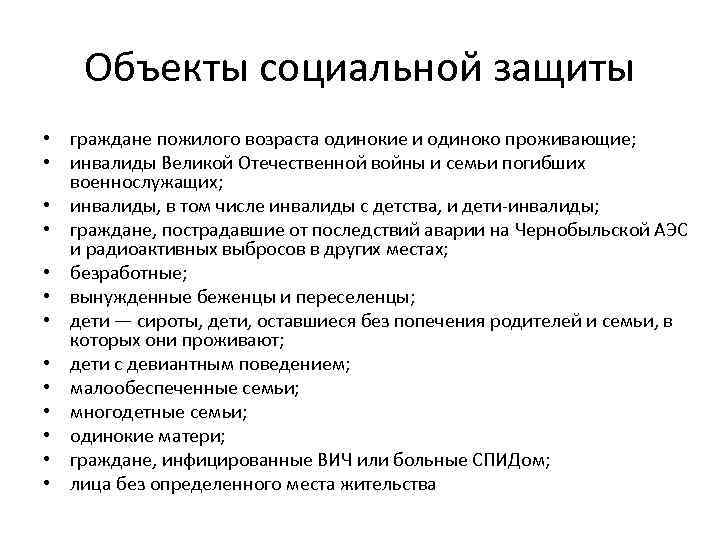 Объекты социальной защиты

• граждане пожилого возраста одинокие и одиноко проживающие;
• инвалиды Великой Отечественной войны и семьи погибших военнослужащих;
• инвалиды, в том числе инвалиды с детства, и дети-инвалиды;
• граждане, пострадавшие от последствий аварии на Чернобыльской АЭС и радиоактивных выбросов в других местах;
• безработные;
• вынужденные беженцы и переселенцы;
• дети — сироты, дети, оставшиеся без попечения родителей и семьи, в которых они проживают;
• дети с девиантным поведением;
• малообеспеченные семьи;
• многодетные семьи;
• одинокие матери;
• граждане, инфицированные ВИЧ или больные СПИДом;
• лица без определенного места жительства